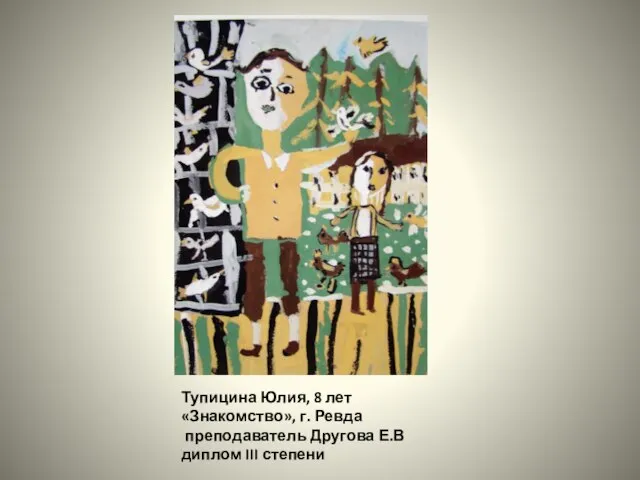 Тупицина Юлия, 8 лет
«Знакомство», г. Ревда
преподаватель Другова Е.В
диплом III степени